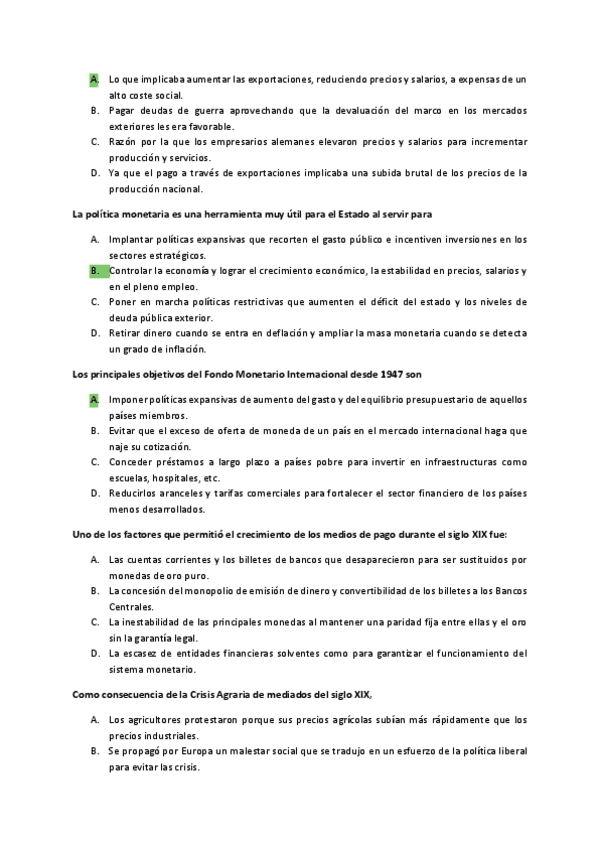 A. Lo que implicaba aumentar las exportaciones, reduciendo precios y salarios, a expensas de un alto coste social.
B. Pagar deudas de guerra aprovechando que la devaluación del marco en los mercados exteriores les era favorable.
C. Razón por la que los empresarios alemanes elevaron precios y salarios para incrementar producción y servicios.
D. Ya que el pago a través de exportaciones implicaba una subida brutal de los precios de la producción nacional.

La política monetaria es una herramienta muy útil para el Estado al servir para

A. Implantar políticas expansivas que recorten el gasto público e incentiven inversiones en los sectores estratégicos.
B. Controlar la economía y lograr el crecimiento económico, la estabilidad en precios, salarios y en el pleno empleo.
C. Poner en marcha políticas restrictivas que aumenten el déficit del estado y los niveles de deuda pública exterior.
D. Retirar dinero cuando se entra en deflación y ampliar la masa monetaria cuando se detecta un grado de inflación.

Los principales objetivos del Fondo Monetario Internacional desde 1947 son

A. Imponer políticas expansivas de aumento del gasto y del equilibrio presupuestario de aquellos países miembros.
B. Evitar que el exceso de oferta de moneda de un país en el mercado internacional haga que naje su cotización.
C. Conceder préstamos a largo plazo a países pobre para invertir en infraestructuras como escuelas, hospitales, etc.
D. Reducirlos aranceles y tarifas comerciales para fortalecer el sector financiero de los países menos desarrollados.

Uno de los factores que permitió el crecimiento de los medios de pago durante el siglo XIX fue:

A. Las cuentas corrientes y los billetes de bancos que desaparecieron para ser sustituidos por monedas de oro puro.
B. La concesión del monopolio de emisión de dinero y convertibilidad de los billetes a los Bancos Centrales.
C. La inestabilidad de las principales monedas al mantener una paridad fija entre ellas y el oro sin la garantía legal.
D. La escasez de entidades financieras solventes como para garantizar el funcionamiento del sistema monetario.

Como consecuencia de la Crisis Agraria de mediados del siglo XIX,

A. Los agricultores protestaron porque sus precios agrícolas subían más rápidamente que los precios industriales.
B. Se propagó por Europa un malestar social que se tradujo en un esfuerzo de la política liberal para evitar las crisis.